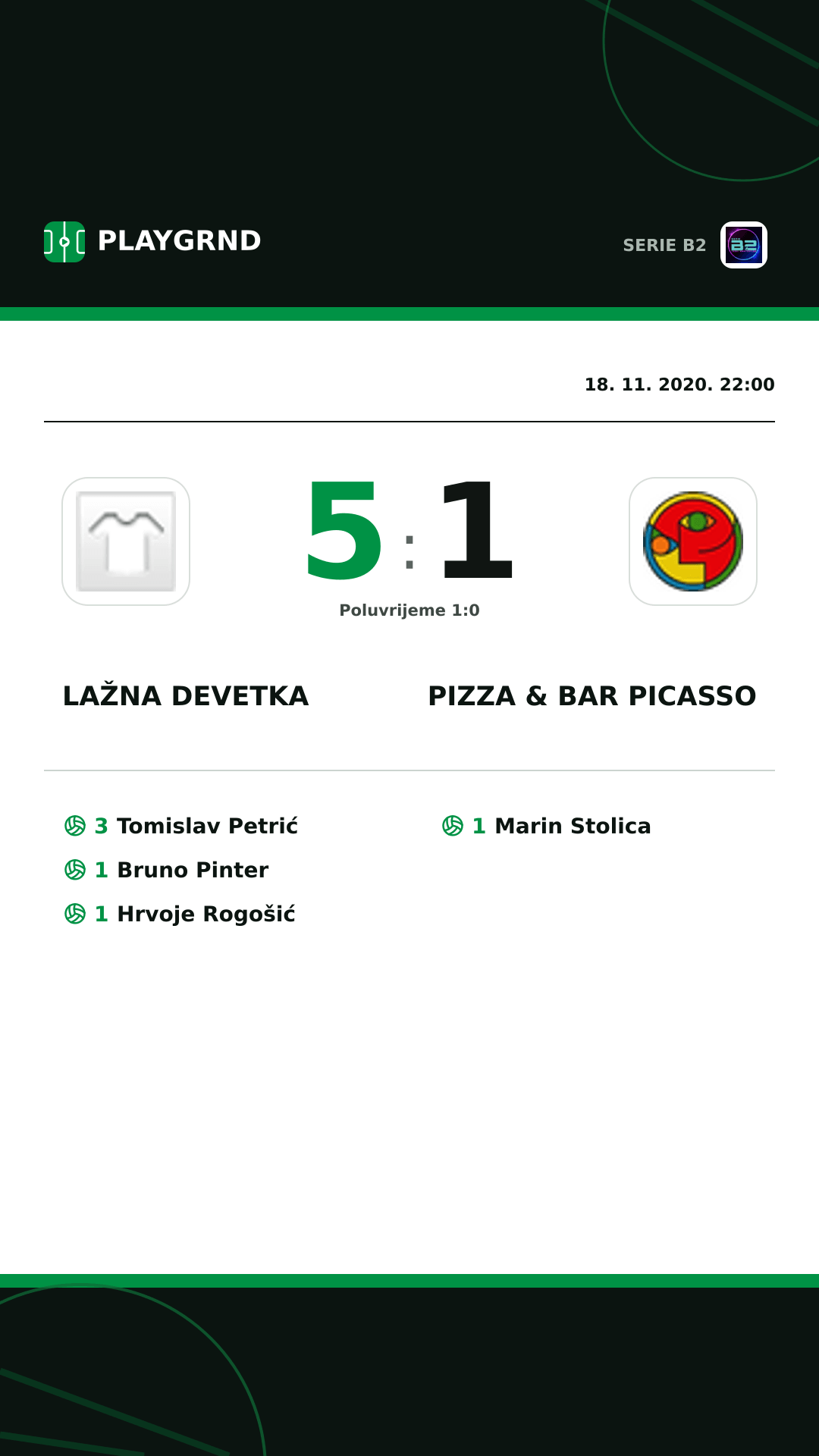 PLAYGRND

SERIE B2

18. 11. 2020. 22:00

5 : 1

Poluvrijeme 1:0

LAŽNA DEVETKA

PIZZA & BAR PICASSO

3 Tomislav Petrić
1 Bruno Pinter
1 Hrvoje Rogošić

1 Marin Stolica